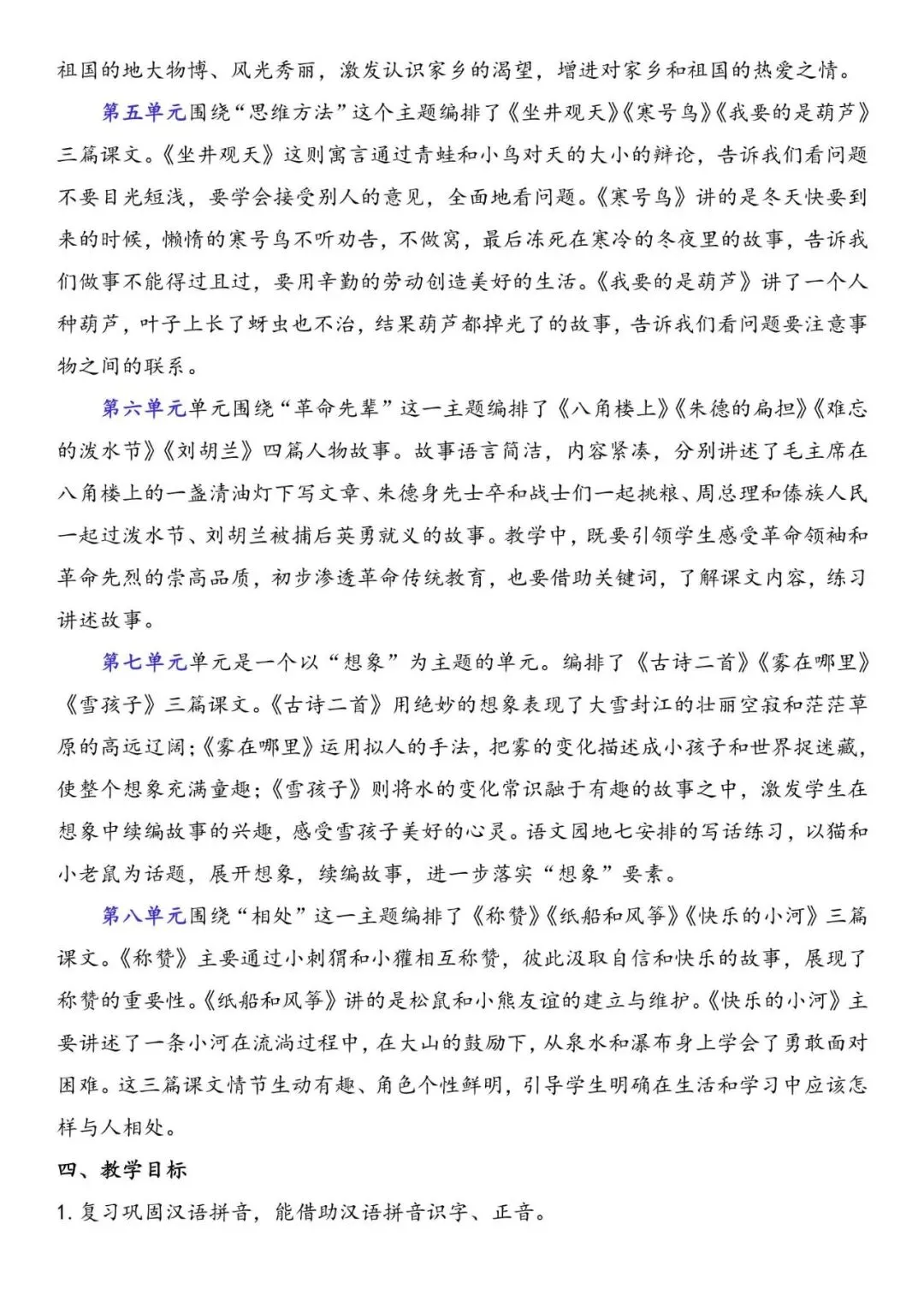 祖国的地大物博、风光秀丽，激发认识家乡的渴望，增进对家乡和祖国的热爱之情。

第五单元围绕“思维方法”这个主题编排了《坐井观天》《寒号鸟》《我要的是葫芦》三篇课文。《坐井观天》这则寓言通过青蛙和小鸟对天的大小的辩论，告诉我们看问题不要目光短浅，要学会接受别人的意见，全面地看问题。《寒号鸟》讲的是冬天快要到来的时候，懒惰的寒号鸟不听劝告，不做窝，最后冻死在寒冷的冬夜里的故事，告诉我们做事不能得过且过，要用辛勤的劳动创造美好的生活。《我要的是葫芦》讲了一个人种葫芦，叶子上长了蚜虫也不治，结果葫芦都掉光了的故事，告诉我们看问题要注意事物之间的联系。

第六单元单元围绕“革命先辈”这一主题编排了《八角楼上》《朱德的扁担》《难忘的泼水节》《刘胡兰》四篇人物故事。故事语言简洁，内容紧凑，分别讲述了毛主席在八角楼上的一盏清油灯下写文章、朱德身先士卒和战士们一起挑粮、周总理和傣族人民一起过泼水节、刘胡兰被捕后英勇就义的故事。教学中，既要引领学生感受革命领袖和革命先烈的崇高品质，初步渗透革命传统教育，也要借助关键词，了解课文内容，练习讲述故事。

第七单元单元是一个以“想象”为主题的单元。编排了《古诗二首》《雾在哪里》《雪孩子》三篇课文。《古诗二首》用绝妙的想象表现了大雪封江的壮丽空寂和茫茫草原的高远辽阔；《雾在哪里》运用拟人的手法，把雾的变化描述成小孩子和世界捉迷藏，使整个想象充满童趣；《雪孩子》则将水的变化常识融于有趣的故事之中，激发学生在想象中续编故事的兴趣，感受雪孩子美好的心灵。语文园地七安排的写话练习，以猫和小老鼠为话题，展开想象，续编故事，进一步落实“想象”要素。

第八单元围绕“相处”这一主题编排了《称赞》《纸船和风筝》《快乐的小河》三篇课文。《称赞》主要通过小刺猬和小獾相互称赞，彼此汲取自信和快乐的故事，展现了称赞的重要性。《纸船和风筝》讲的是松鼠和小熊友谊的建立与维护。《快乐的小河》主要讲述了一条小河在流淌过程中，在大山的鼓励下，从泉水和瀑布身上学会了勇敢面对困难。这三篇课文情节生动有趣、角色个性鲜明，引导学生明确在生活和学习中应该怎样与人相处。

四、教学目标

1. 复习巩固汉语拼音，能借助汉语拼音识字、正音。